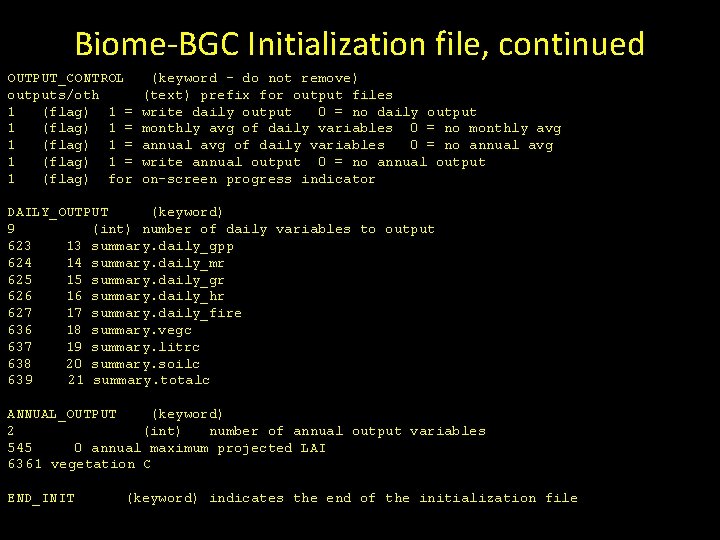 Biome-BGC Initialization file, continued

OUTPUT_CONTROL (keyword - do not remove)
outputs/oth (text) prefix for output files
1 (flag) 1 = write daily output 0 = no daily output
1 (flag) 1 = monthly avg of daily variables 0 = no monthly avg
1 (flag) 1 = annual avg of daily variables 0 = no annual avg
1 (flag) 1 = write annual output 0 = no annual output
1 (flag) for on-screen progress indicator

DAILY_OUTPUT (keyword)
9 (int) number of daily variables to output
623 13 summary.daily_gpp
624 14 summary.daily_mr
625 15 summary.daily_gr
626 16 summary.daily_hr
627 17 summary.daily_fire
636 18 summary.vegc
637 19 summary.litrc
638 20 summary.soilc
639 21 summary.totalc

ANNUAL_OUTPUT (keyword)
2 (int) number of annual output variables
545 0 annual maximum projected LAI
6361 vegetation C

END_INIT (keyword) indicates the end of the initialization file